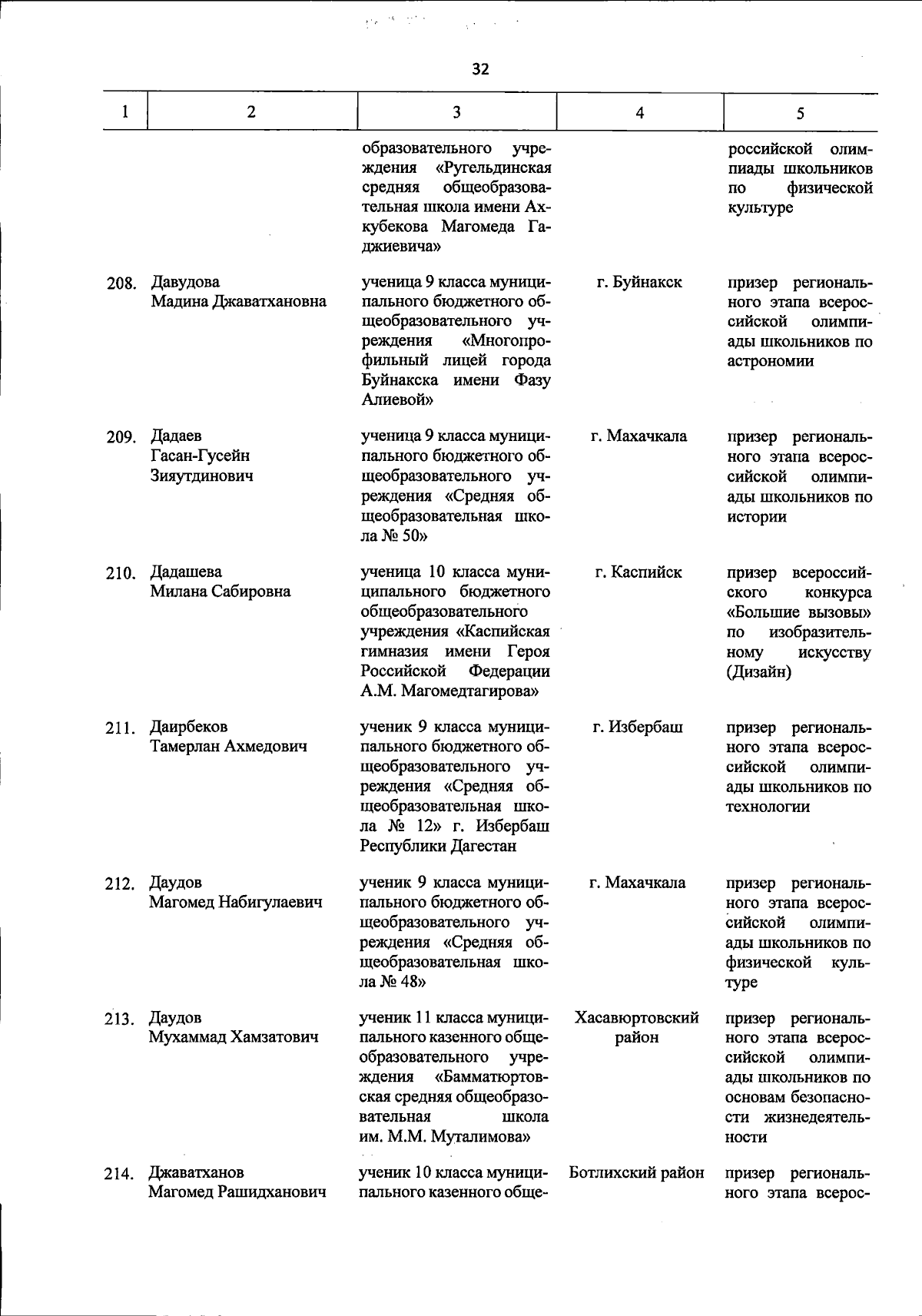 32

| 1 | 2 | 3 | 4 | 5 |
|---|---|---|---|---|
| | | образовательного учреждения «Ругельдинская средняя общеобразовательная школа имени Ахкубекова Магомеда Гаджиевича» | | российской олимпиады школьников по физической культуре |
| 208. | Давудова Мадина Джаватхановна | ученица 9 класса муниципального бюджетного общеобразовательного учреждения «Многопрофильный лицей города Буйнакска имени Фазу Алиевой» | г. Буйнакск | призер регионального этапа всероссийской олимпиады школьников по астрономии |
| 209. | Дадаев Гасан-Гусейн Зияутдинович | ученица 9 класса муниципального бюджетного общеобразовательного учреждения «Средняя общеобразовательная школа № 50» | г. Махачкала | призер регионального этапа всероссийской олимпиады школьников по истории |
| 210. | Дадашева Милана Сабировна | ученица 10 класса муниципального бюджетного общеобразовательного учреждения «Каспийская гимназия имени Героя Российской Федерации А.М. Магомедтагирова» | г. Каспийск | призер всероссийского конкурса «Большие вызовы» по изобразительному искусству (Дизайн) |
| 211. | Даирбеков Тамерлан Ахмедович | ученик 9 класса муниципального бюджетного общеобразовательного учреждения «Средняя общеобразовательная школа № 12» г. Избербаш Республики Дагестан | г. Избербаш | призер регионального этапа всероссийской олимпиады школьников по технологии |
| 212. | Даудов Магомед Набигулаевич | ученик 9 класса муниципального бюджетного общеобразовательного учреждения «Средняя общеобразовательная школа № 48» | г. Махачкала | призер регионального этапа всероссийской олимпиады школьников по физической культуре |
| 213. | Даудов Мухаммад Хамзатович | ученик 11 класса муниципального казенного общеобразовательного учреждения «Бамматюртовская средняя общеобразовательная школа им. М.М. Муталимова» | Хасавюртовский район | призер регионального этапа всероссийской олимпиады школьников по основам безопасности жизнедеятельности |
| 214. | Джаватханов Магомед Рашидханович | ученик 10 класса муниципального казенного обще- | Ботлихский район | призер регионального этапа всерос- |